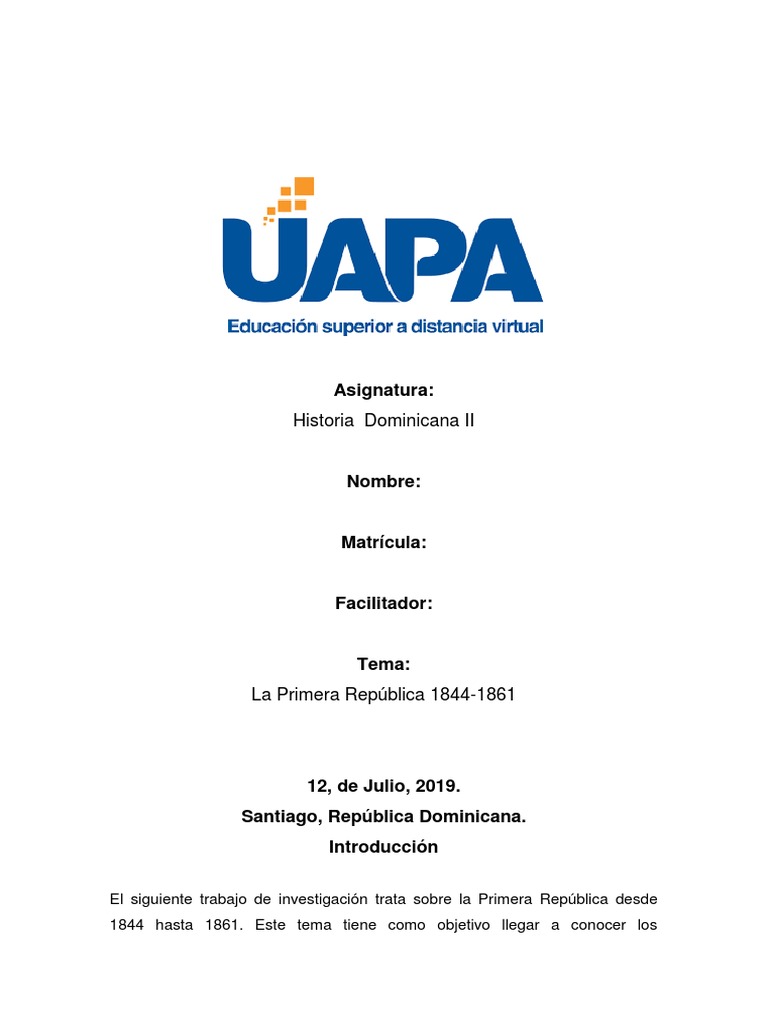 UAPA
Educación superior a distancia virtual

Asignatura:
Historia Dominicana II

Nombre:

Matrícula:

Facilitador:

Tema:
La Primera República 1844-1861

12, de Julio, 2019.
Santiago, República Dominicana.
Introducción

El siguiente trabajo de investigación trata sobre la Primera República desde 1844 hasta 1861. Este tema tiene como objetivo llegar a conocer los